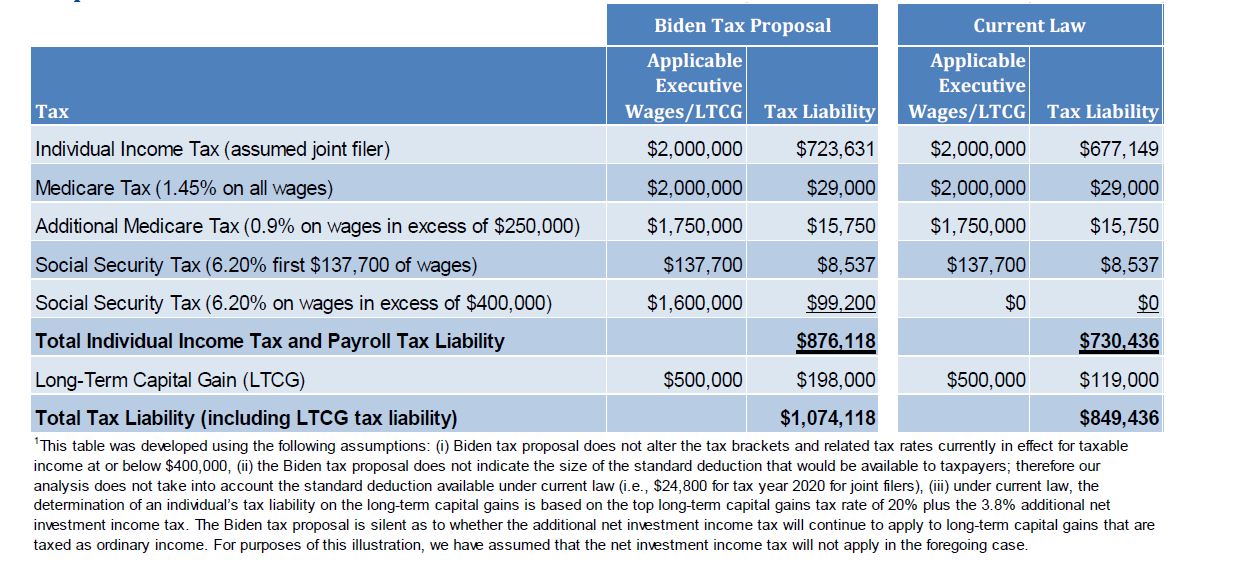 | | Biden Tax Proposal | | Current Law | |
|---|---|---|---|---|
| Tax | Applicable Executive Wages/LTCG | Tax Liability | Applicable Executive Wages/LTCG | Tax Liability |
| Individual Income Tax (assumed joint filer) | $2,000,000 | $723,631 | $2,000,000 | $677,149 |
| Medicare Tax (1.45% on all wages) | $2,000,000 | $29,000 | $2,000,000 | $29,000 |
| Additional Medicare Tax (0.9% on wages in excess of $250,000) | $1,750,000 | $15,750 | $1,750,000 | $15,750 |
| Social Security Tax (6.20% first $137,700 of wages) | $137,700 | $8,537 | $137,700 | $8,537 |
| Social Security Tax (6.20% on wages in excess of $400,000) | $1,600,000 | $99,200 | $0 | $0 |
| Total Individual Income Tax and Payroll Tax Liability | | $876,118 | | $730,436 |
| Long-Term Capital Gain (LTCG) | $500,000 | $198,000 | $500,000 | $119,000 |
| Total Tax Liability (including LTCG tax liability) | | $1,074,118 | | $849,436 |

$^1$This table was developed using the following assumptions: (i) Biden tax proposal does not alter the tax brackets and related tax rates currently in effect for taxable income at or below $400,000, (ii) the Biden tax proposal does not indicate the size of the standard deduction that would be available to taxpayers; therefore our analysis does not take into account the standard deduction available under current law (i.e., $24,800 for tax year 2020 for joint filers), (iii) under current law, the determination of an individual's tax liability on the long-term capital gains is based on the top long-term capital gains tax rate of 20% plus the 3.8% additional net investment income tax. The Biden tax proposal is silent as to whether the additional net investment income tax will continue to apply to long-term capital gains that are taxed as ordinary income. For purposes of this illustration, we have assumed that the net investment income tax will not apply in the foregoing case.